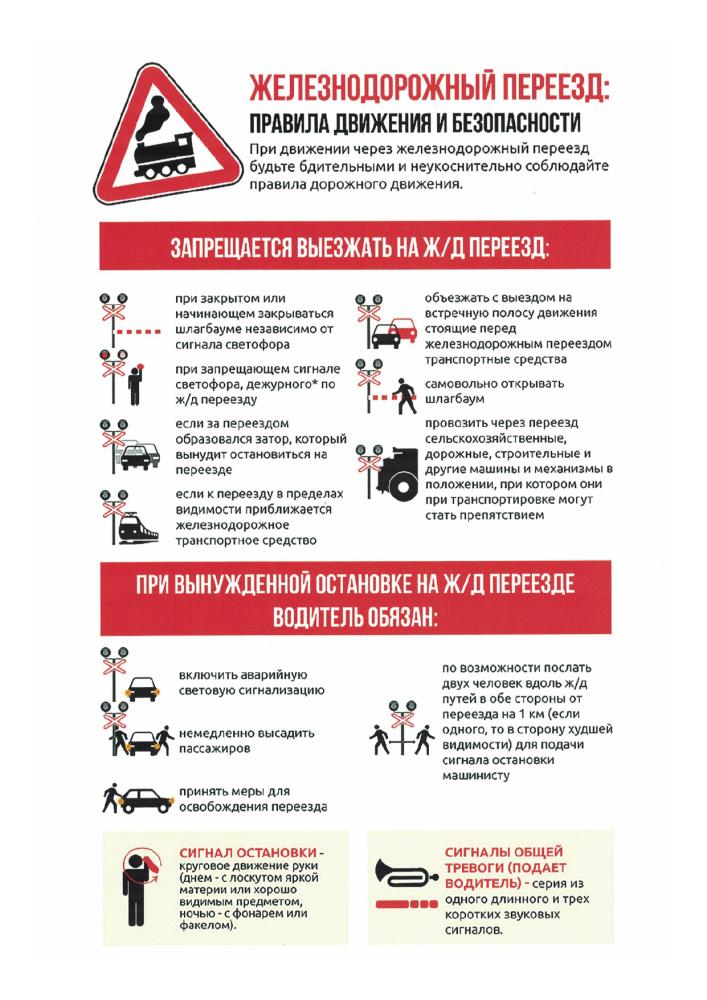 ЖЕЛЕЗНОДОРОЖНЫЙ ПЕРЕЕЗД:
ПРАВИЛА ДВИЖЕНИЯ И БЕЗОПАСНОСТИ

При движении через железнодорожный переезд будьте бдительными и неукоснительно соблюдайте правила дорожного движения.

ЗАПРЕЩАЕТСЯ ВЫЕЗЖАТЬ НА Ж/Д ПЕРЕЕЗД:

при закрытом или начинающем закрываться шлагбауме независимо от сигнала светофора

при запрещающем сигнале светофора, дежурного* по ж/д переезду

если за переездом образовался затор, который вынудит остановиться на переезде

если к переезду в пределах видимости приближается железнодорожное транспортное средство

объезжать с выездом на встречную полосу движения стоящие перед железнодорожным переездом транспортные средства

самовольно открывать шлагбаум

провозить через переезд сельскохозяйственные, дорожные, строительные и другие машины и механизмы в положении, при котором они при транспортировке могут стать препятствием

ПРИ ВЫНУЖДЕННОЙ ОСТАНОВКЕ НА Ж/Д ПЕРЕЕЗДЕ ВОДИТЕЛЬ ОБЯЗАН:

включить аварийную световую сигнализацию

немедленно высадить пассажиров

принять меры для освобождения переезда

по возможности послать двух человек вдоль ж/д путей в обе стороны от переезда на 1 км (если одного, то в сторону худшей видимости) для подачи сигнала остановки машинисту

СИГНАЛ ОСТАНОВКИ - круговое движение руки (днем - с лоскутом яркой материи или хорошо видимым предметом, ночью - с фонарем или факелом).

СИГНАЛЫ ОБЩЕЙ ТРЕВОГИ (ПОДАЕТ ВОДИТЕЛЬ) - серия из одного длинного и трех коротких звуковых сигналов.